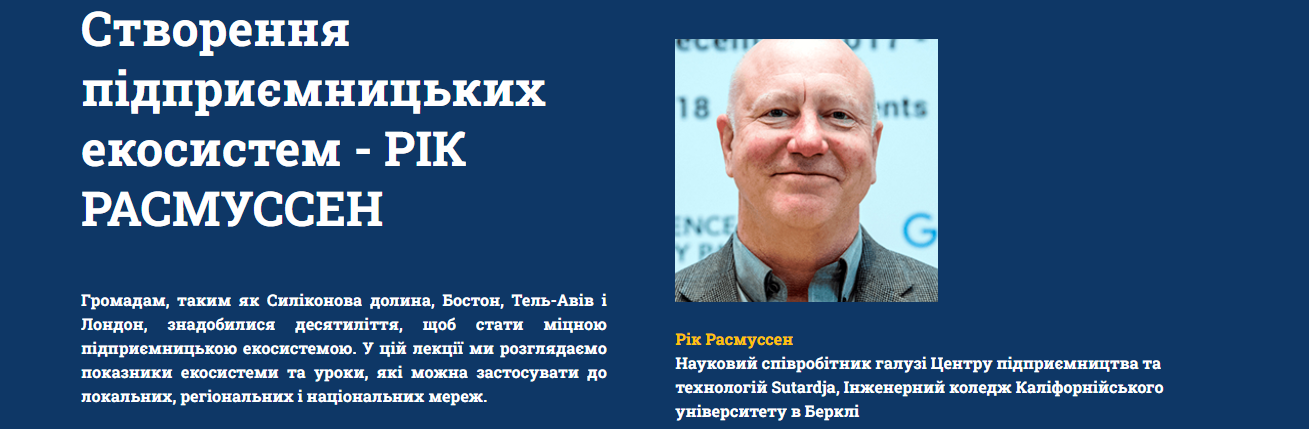 Створення підприємницьких екосистем - РІК РАСМУССЕН

Громадам, таким як Силіконова долина, Бостон, Тель-Авів і Лондон, знадобилися десятиліття, щоб стати міцною підприємницькою екосистемою. У цій лекції ми розглядаємо показники екосистеми та уроки, які можна застосувати до локальних, регіональних і національних мереж.

Рік Расмуссен
Науковий співробітник галузі Центру підприємництва та технологій Sutardja, Інженерний коледж Каліфорнійського університету в Берклі